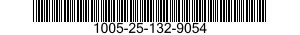 1005-25-132-9054